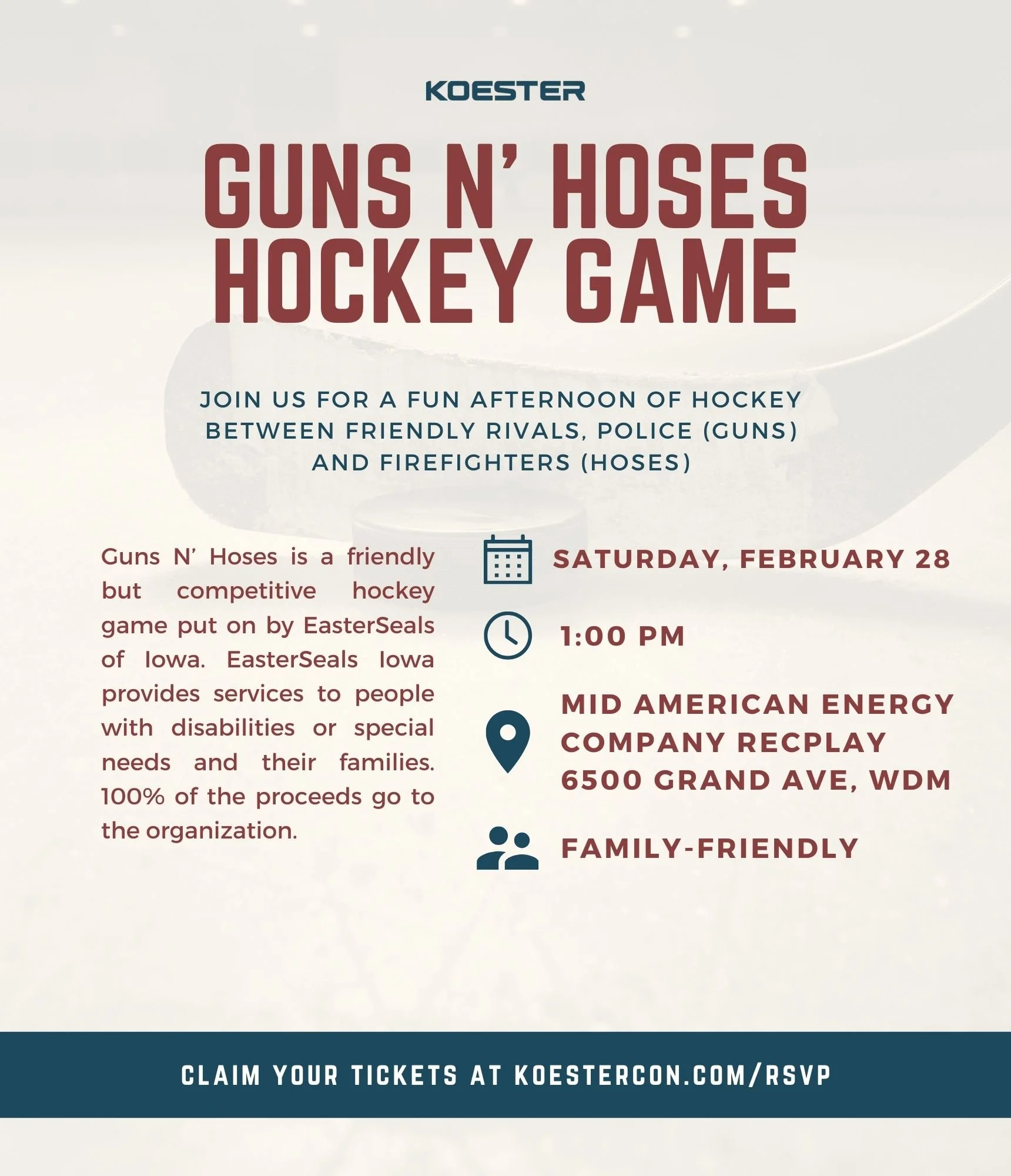 KOESTER

GUNS N' HOSES HOCKEY GAME

JOIN US FOR A FUN AFTERNOON OF HOCKEY BETWEEN FRIENDLY RIVALS, POLICE (GUNS) AND FIREFIGHTERS (HOSES)

Guns N' Hoses is a friendly but competitive hockey game put on by EasterSeals of Iowa. EasterSeals Iowa provides services to people with disabilities or special needs and their families. 100% of the proceeds go to the organization.

SATURDAY, FEBRUARY 28

1:00 PM

MID AMERICAN ENERGY COMPANY RECPLAY 6500 GRAND AVE, WDM

FAMILY-FRIENDLY

CLAIM YOUR TICKETS AT KOESTERCON.COM/RSVP